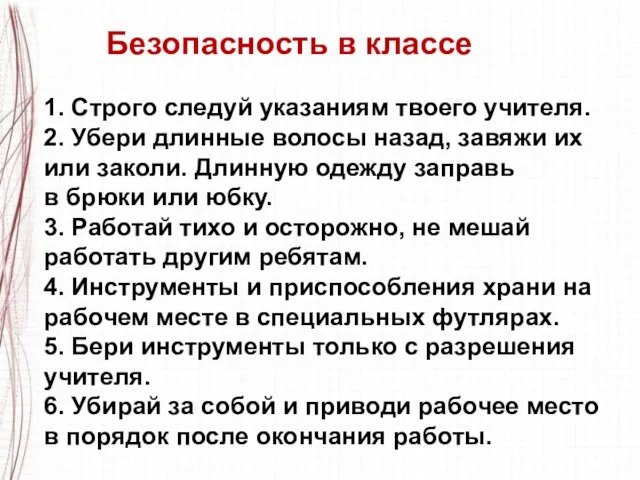 Безопасность в классе

1. Строго следуй указаниям твоего учителя.
2. Убери длинные волосы назад, завяжи их или заколи. Длинную одежду заправь в брюки или юбку.
3. Работай тихо и осторожно, не мешай работать другим ребятам.
4. Инструменты и приспособления храни на рабочем месте в специальных футлярах.
5. Бери инструменты только с разрешения учителя.
6. Убирай за собой и приводи рабочее место в порядок после окончания работы.